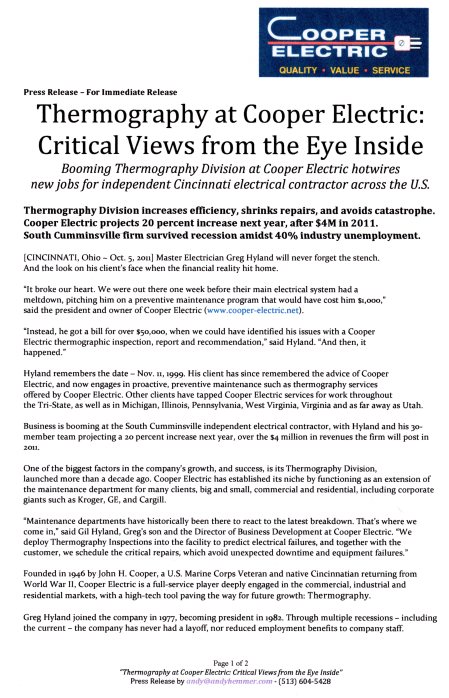 COOPER ELECTRIC
QUALITY • VALUE • SERVICE

Press Release – For Immediate Release

Thermography at Cooper Electric: Critical Views from the Eye Inside

Booming Thermography Division at Cooper Electric hotwires new jobs for independent Cincinnati electrical contractor across the U.S.

Thermography Division increases efficiency, shrinks repairs, and avoids catastrophe. Cooper Electric projects 20 percent increase next year, after $4M in 2011. South Cumminsville firm survived recession amidst 40% industry unemployment.

[CINCINNATI, Ohio – Oct. 5, 2011] Master Electrician Greg Hyland will never forget the stench. And the look on his client's face when the financial reality hit home.

"It broke our heart. We were out there one week before their main electrical system had a meltdown, pitching him on a preventive maintenance program that would have cost him $1,000," said the president and owner of Cooper Electric (www.cooper-electric.net).

"Instead, he got a bill for over $50,000, when we could have identified his issues with a Cooper Electric thermographic inspection, report and recommendation," said Hyland. "And then, it happened."

Hyland remembers the date – Nov. 11, 1999. His client has since remembered the advice of Cooper Electric, and now engages in proactive, preventive maintenance such as thermography services offered by Cooper Electric. Other clients have tapped Cooper Electric services for work throughout the Tri-State, as well as in Michigan, Illinois, Pennsylvania, West Virginia, Virginia and as far away as Utah.

Business is booming at the South Cumminsville independent electrical contractor, with Hyland and his 30-member team projecting a 20 percent increase next year, over the $4 million in revenues the firm will post in 2011.

One of the biggest factors in the company's growth, and success, is its Thermography Division, launched more than a decade ago. Cooper Electric has established its niche by functioning as an extension of the maintenance department for many clients, big and small, commercial and residential, including corporate giants such as Kroger, GE, and Cargill.

"Maintenance departments have historically been there to react to the latest breakdown. That's where we come in," said Gil Hyland, Greg's son and the Director of Business Development at Cooper Electric. "We deploy Thermography Inspections into the facility to predict electrical failures, and together with the customer, we schedule the critical repairs, which avoid unexpected downtime and equipment failures."

Founded in 1946 by John H. Cooper, a U.S. Marine Corps Veteran and native Cincinnatian returning from World War II, Cooper Electric is a full-service player deeply engaged in the commercial, industrial and residential markets, with a high-tech tool paving the way for future growth: Thermography.

Greg Hyland joined the company in 1977, becoming president in 1982. Through multiple recessions – including the current – the company has never had a layoff, nor reduced employment benefits to company staff.

Page 1 of 2
"Thermography at Cooper Electric: Critical Views from the Eye Inside"
Press Release by andy@andyhemmer.com - (513) 604-5428